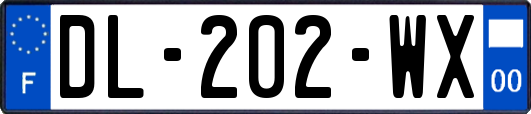 F

DL-202-WX

00